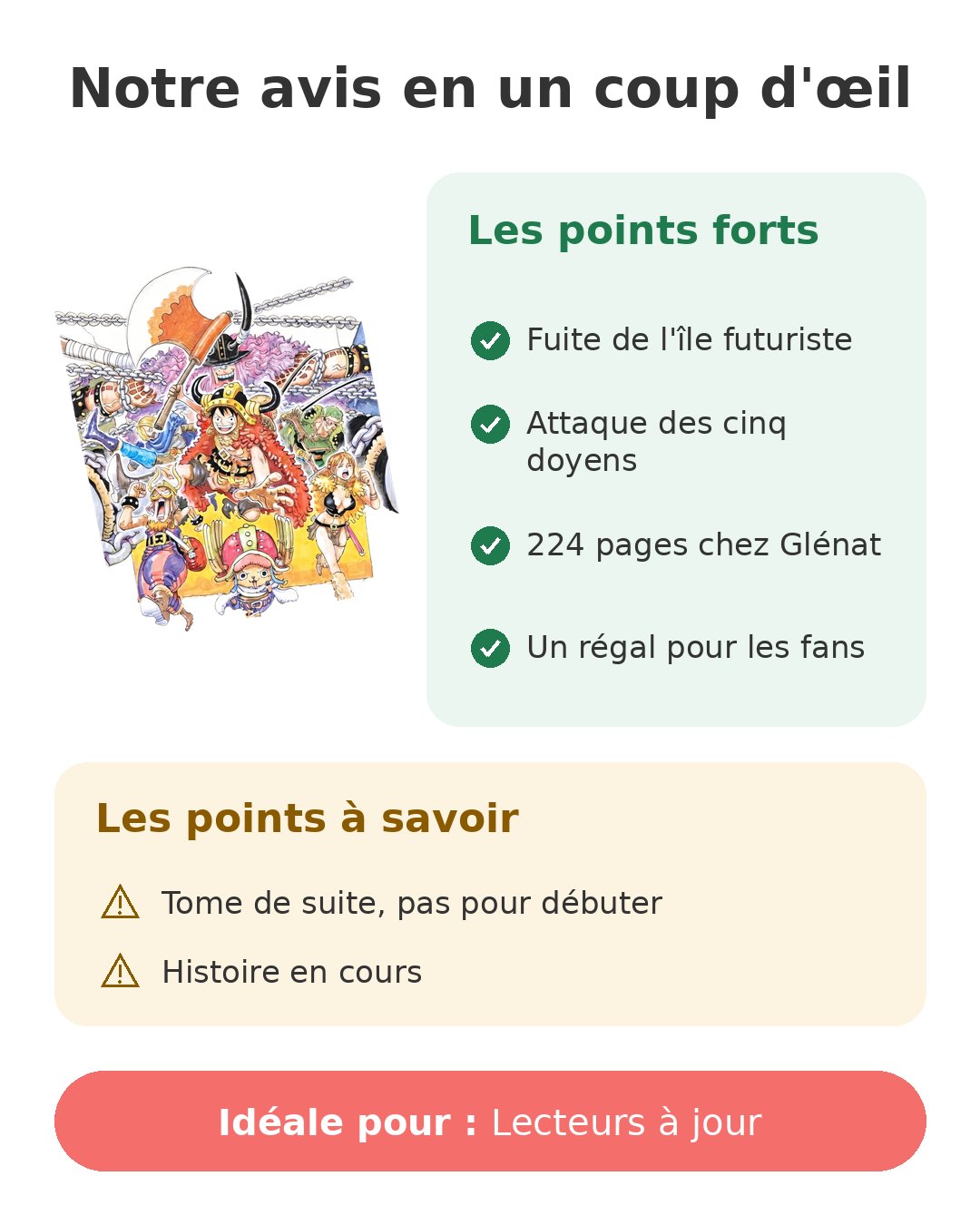 Notre avis en un coup d'œil

Les points forts

Fuite de l'île futuriste

Attaque des cinq doyens

224 pages chez Glénat

Un régal pour les fans

Les points à savoir

Tome de suite, pas pour débuter

Histoire en cours

Idéale pour : Lecteurs à jour